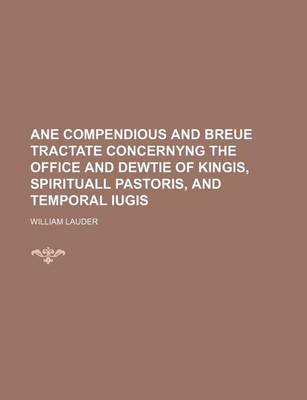 ANE COMPENDIOUS AND BREUE TRACTATE CONCERNYNG THE OFFICE AND DEWTIE OF KINGIS, SPIRITUALL PASTORIS, AND TEMPORAL IUGIS

WILLIAM LAUDER